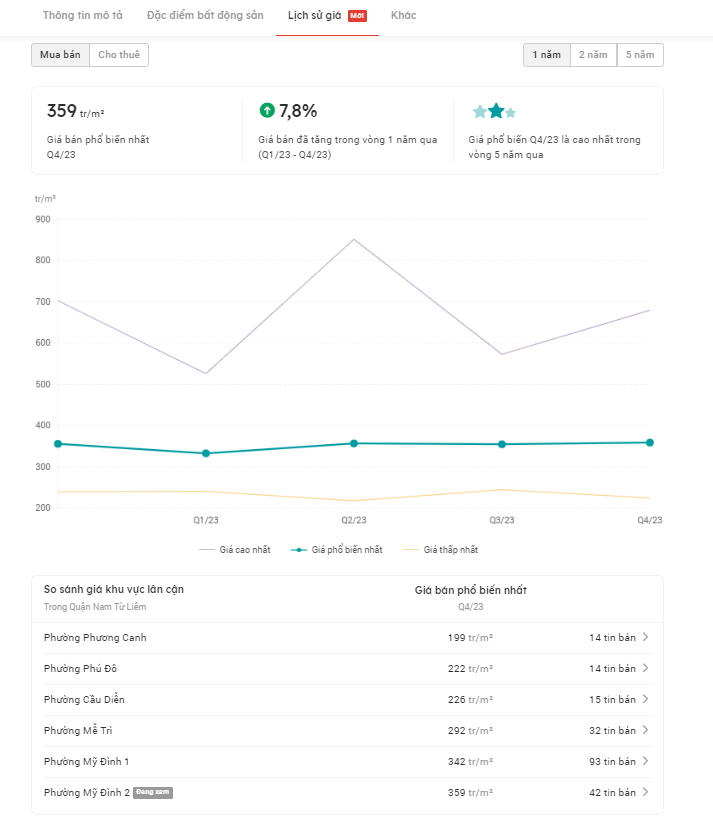 Thông tin mô tả  Đặc điểm bất động sản  Lịch sử giá Mới  Khác

Mua bán  Cho thuê

1 năm  2 năm  5 năm

359 tr/m²
Giá bán phổ biến nhất Q4/23

7,8%
Giá bán đã tăng trong vòng 1 năm qua (Q1/23 - Q4/23)

Giá phổ biến Q4/23 là cao nhất trong vòng 5 năm qua

tr/m²
900
800
700
600
500
400
300
200
Q1/23  Q2/23  Q3/23  Q4/23

Giá cao nhất  Giá phổ biến nhất  Giá thấp nhất

| So sánh giá khu vực lân cận Trong Quận Nam Từ Liêm | Giá bán phổ biến nhất Q4/23 | |
|---|---|---|
| Phường Phương Canh | 199 tr/m² | 14 tin bán |
| Phường Phú Đô | 222 tr/m² | 14 tin bán |
| Phường Cầu Diễn | 226 tr/m² | 15 tin bán |
| Phường Mễ Trì | 292 tr/m² | 32 tin bán |
| Phường Mỹ Đình 1 | 342 tr/m² | 93 tin bán |
| Phường Mỹ Đình 2 Đang xem | 359 tr/m² | 42 tin bán |